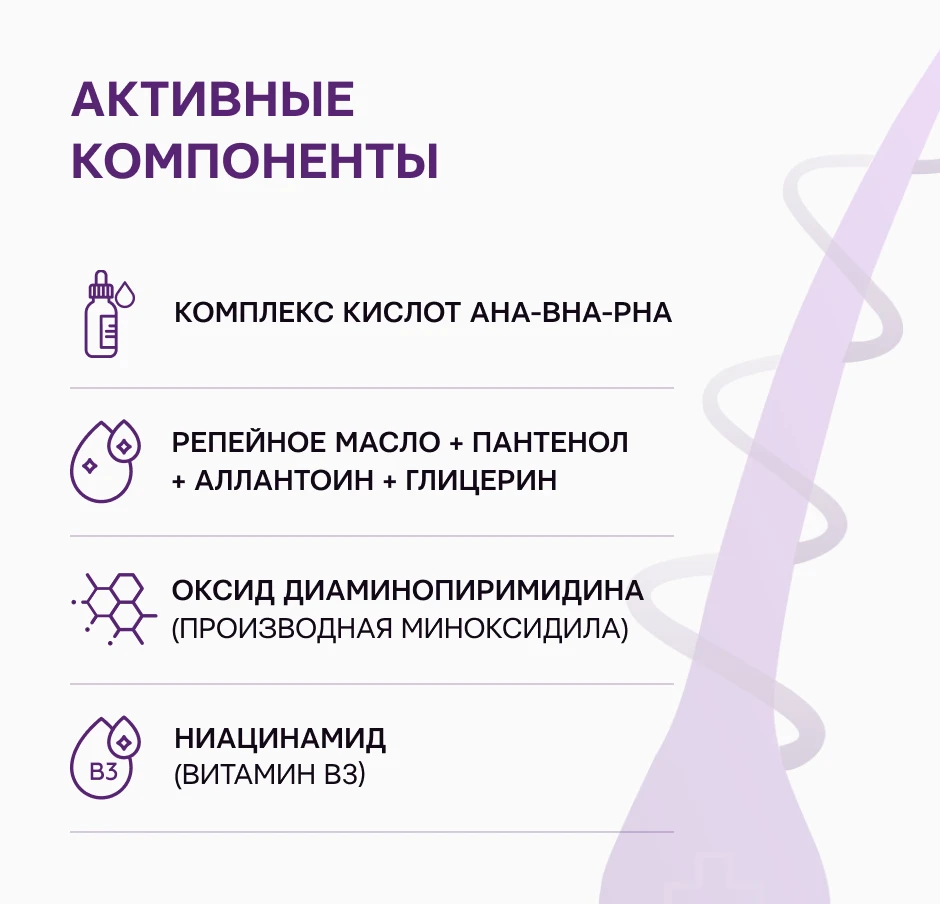 АКТИВНЫЕ КОМПОНЕНТЫ

КОМПЛЕКС КИСЛОТ AHA-BHA-PHA

РЕПЕЙНОЕ МАСЛО + ПАНТЕНОЛ + АЛЛАНТОИН + ГЛИЦЕРИН

ОКСИД ДИАМИНОПИРИМИДИНА (ПРОИЗВОДНАЯ МИНОКСИДИЛА)

B3

НИАЦИНАМИД (ВИТАМИН B3)